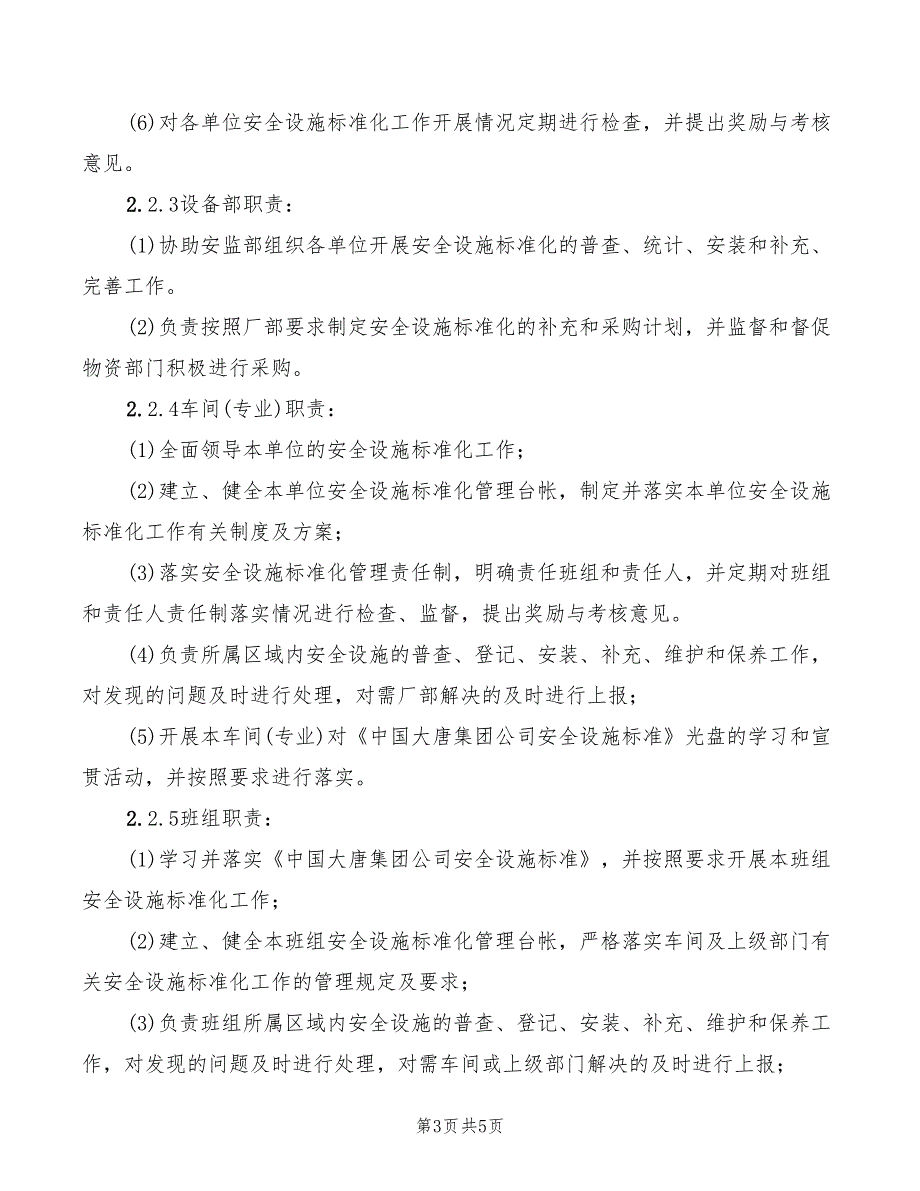 (6)对各单位安全设施标准化工作开展情况定期进行检查，并提出奖励与考核意见。

2.2.3设备部职责：

(1)协助安监部组织各单位开展安全设施标准化的普查、统计、安装和补充、完善工作。

(2)负责按照厂部要求制定安全设施标准化的补充和采购计划，并监督和督促物资部门积极进行采购。

2.2.4车间(专业)职责：

(1)全面领导本单位的安全设施标准化工作；

(2)建立、健全本单位安全设施标准化管理台帐，制定并落实本单位安全设施标准化工作有关制度及方案；

(3)落实安全设施标准化管理责任制，明确责任班组和责任人，并定期对班组和责任人责任制落实情况进行检查、监督，提出奖励与考核意见。

(4)负责所属区域内安全设施的普查、登记、安装、补充、维护和保养工作，对发现的问题及时进行处理，对需厂部解决的及时进行上报；

(5)开展本车间(专业)对《中国大唐集团公司安全设施标准》光盘的学习和宣贯活动，并按照要求进行落实。

2.2.5班组职责：

(1)学习并落实《中国大唐集团公司安全设施标准》，并按照要求开展本班组安全设施标准化工作；

(2)建立、健全本班组安全设施标准化管理台帐，严格落实车间及上级部门有关安全设施标准化工作的管理规定及要求；

(3)负责班组所属区域内安全设施的普查、登记、安装、补充、维护和保养工作，对发现的问题及时进行处理，对需车间或上级部门解决的及时进行上报；

第3页 共5页